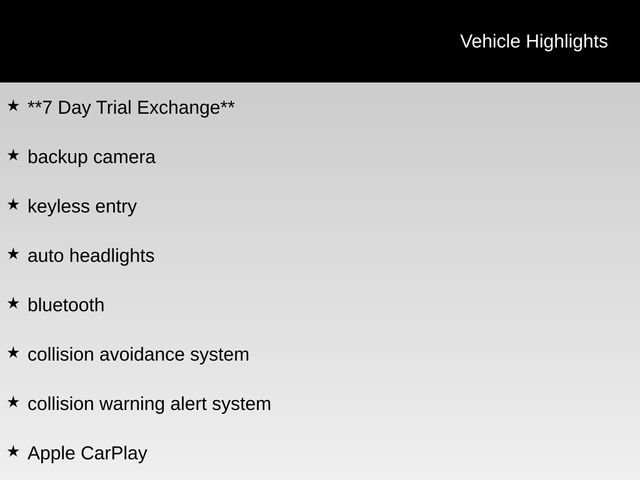 Vehicle Highlights

★ **7 Day Trial Exchange**

★ backup camera

★ keyless entry

★ auto headlights

★ bluetooth

★ collision avoidance system

★ collision warning alert system

★ Apple CarPlay